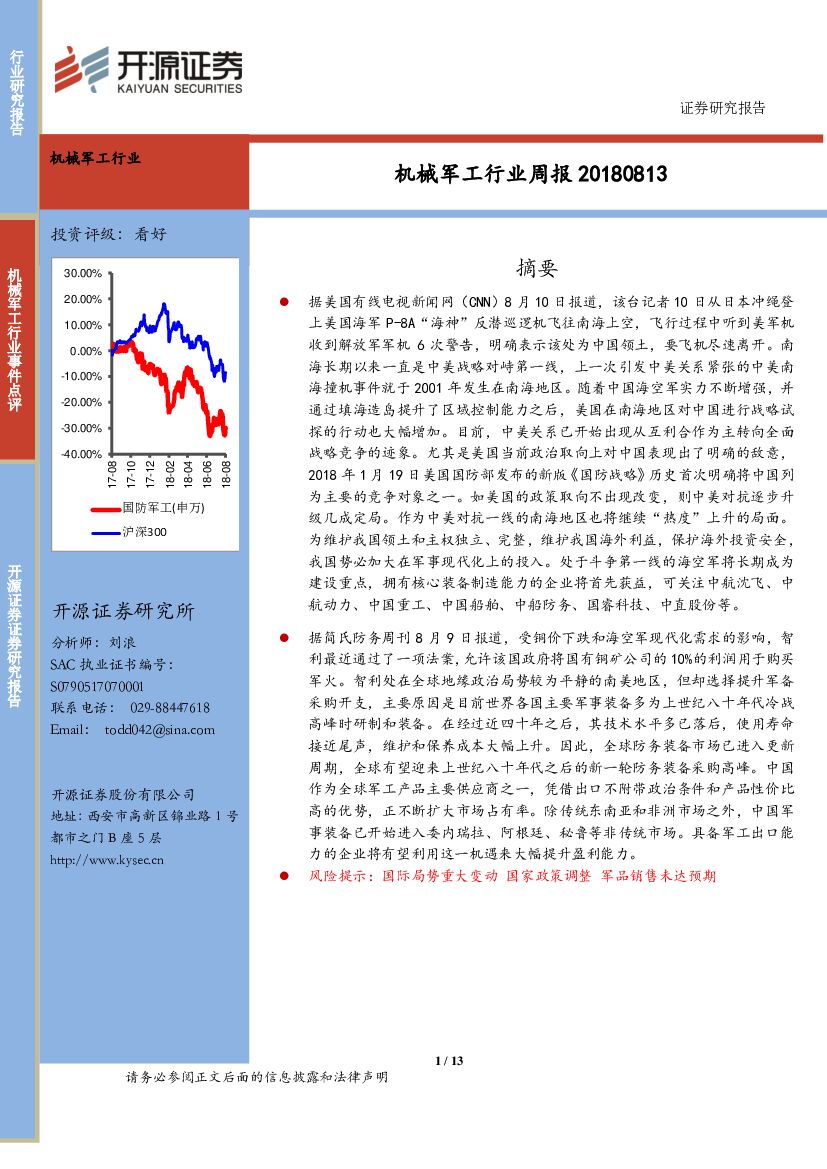 行业研究报告

机械军工行业事件点评

开源证券证券研究报告

开源证券
KAIYUAN SECURITIES

证券研究报告

机械军工行业

机械军工行业周报 20180813

投资评级：看好

30.00%
20.00%
10.00%
0.00%
-10.00%
-20.00%
-30.00%
-40.00%
17-08
17-10
17-12
18-02
18-04
18-06
18-08

国防军工(申万)
沪深300

开源证券研究所

分析师：刘浪
SAC 执业证书编号：
S0790517070001
联系电话： 029-88447618
Email: todd042@sina.com

开源证券股份有限公司
地址：西安市高新区锦业路 1 号都市之门 B 座 5 层
http://www.kysec.cn

摘要

据美国有线电视新闻网（CNN）8 月 10 日报道，该台记者 10 日从日本冲绳登上美国海军 P-8A“海神”反潜巡逻机飞往南海上空，飞行过程中听到美军机收到解放军军机 6 次警告，明确表示该处为中国领土，要飞机尽速离开。南海长期以来一直是中美战略对峙第一线，上一次引发中美关系紧张的中美南海撞机事件就于 2001 年发生在南海地区。随着中国海空军实力不断增强，并通过填海造岛提升了区域控制能力之后，美国在南海地区对中国进行战略试探的行动也大幅增加。目前，中美关系已开始出现从互利合作为主转向全面战略竞争的迹象。尤其是美国当前政治取向上对中国表现出了明确的敌意，2018 年 1 月 19 日美国国防部发布的新版《国防战略》历史首次明确将中国列为主要的竞争对象之一。如美国的政策取向不出现改变，则中美对抗逐步升级几成定局。作为中美对抗一线的南海地区也将继续“热度”上升的局面。为维护我国领土和主权独立、完整，维护我国海外利益，保护海外投资安全，我国势必加大在军事现代化上的投入。处于斗争第一线的海空军将长期成为建设重点，拥有核心装备制造能力的企业将首先获益，可关注中航沈飞、中航动力、中国重工、中国船舶、中船防务、国睿科技、中直股份等。

据简氏防务周刊 8 月 9 日报道，受铜价下跌和海空军现代化需求的影响，智利最近通过了一项法案，允许该国政府将国有铜矿公司的 10%的利润用于购买军火。智利处在全球地缘政治局势较为平静的南美地区，但却选择提升军备采购开支，主要原因是目前世界各国主要军事装备多为上世纪八十年代冷战高峰时研制和装备。在经过近四十年之后，其技术水平多已落后，使用寿命接近尾声，维护和保养成本大幅上升。因此，全球防务装备市场已进入更新周期，全球有望迎来上世纪八十年代之后的新一轮防务装备采购高峰。中国作为全球军工产品主要供应商之一，凭借出口不附带政治条件和产品性价比高的优势，正不断扩大市场占有率。除传统东南亚和非洲市场之外，中国军事装备已开始进入委内瑞拉、阿根廷、秘鲁等非传统市场。具备军工出口能力的企业将有望利用这一机遇来大幅提升盈利能力。

风险提示：国际局势重大变动 国家政策调整 军品销售未达预期

1 / 13

请务必参阅正文后面的信息披露和法律声明